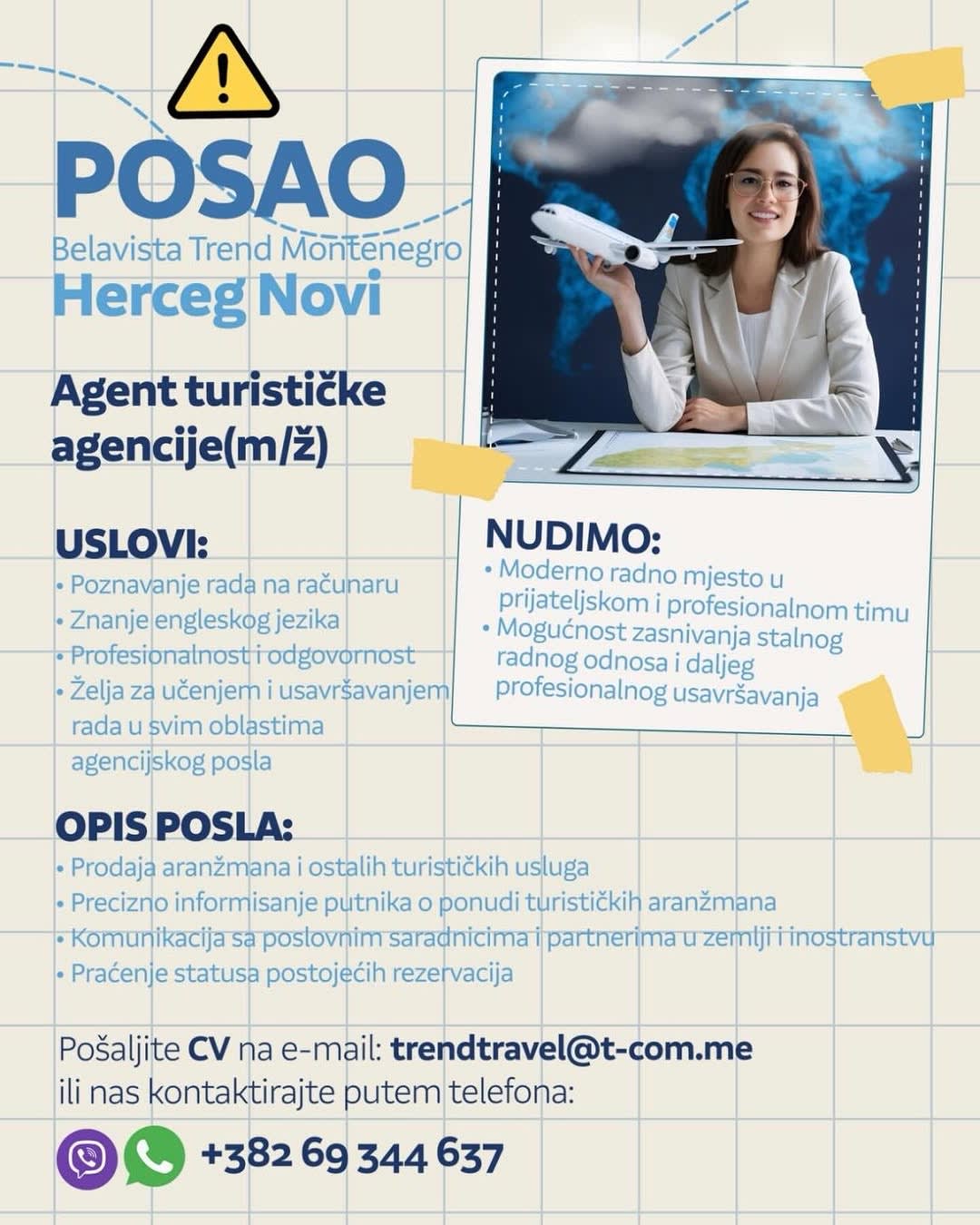 POSAO
Belavista Trend Montenegro
Herceg Novi

Agent turističke agencije(m/ž)

USLOVI:
• Poznavanje rada na računaru
• Znanje engleskog jezika
• Profesionalnost i odgovornost
• Želja za učenjem i usavršavanjem rada u svim oblastima agencijskog posla

NUDIMO:
• Moderno radno mjesto u prijateljskom i profesionalnom timu
• Mogućnost zasnivanja stalnog radnog odnosa i daljeg profesionalnog usavršavanja

OPIS POSLA:
• Prodaja aranžmana i ostalih turističkih usluga
• Precizno informisanje putnika o ponudi turističkih aranžmana
• Komunikacija sa poslovnim saradnicima i partnerima u zemlji i inostranstvu
• Praćenje statusa postojećih rezervacija

Pošaljite CV na e-mail: trendtravel@t-com.me
ili nas kontaktirajte putem telefona:

+382 69 344 637